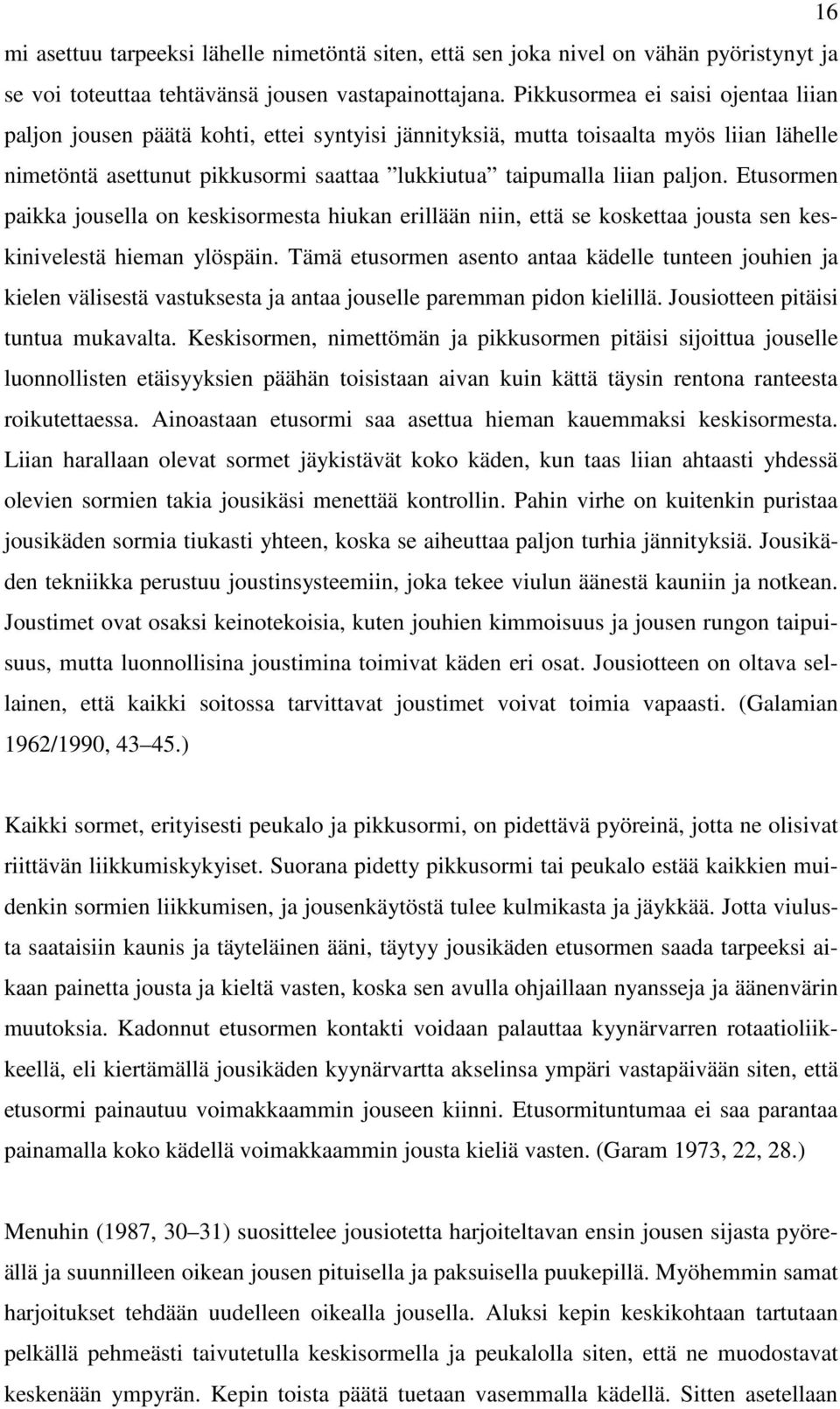 16

mi asettuu tarpeeksi lähelle nimetöntä siten, että sen joka nivel on vähän pyöristynyt ja se voi toteuttaa tehtävänsä jousen vastapainottajana. Pikkusormea ei saisi ojentaa liian paljon jousen päätä kohti, ettei syntyisi jännityksiä, mutta toisaalta myös liian lähelle nimetöntä asettunut pikkusormi saattaa ”lukkiutua” taipumalla liian paljon. Etusormen paikka jousella on keskisormesta hiukan erillään niin, että se koskettaa jousta sen keskinivelestä hieman ylöspäin. Tämä etusormen asento antaa kädelle tunteen jouhien ja kielen välisestä vastuksesta ja antaa jouselle paremman pidon kielillä. Jousiotteen pitäisi tuntua mukavalta. Keskisormen, nimettömän ja pikkusormen pitäisi sijoittua jouselle luonnollisten etäisyyksien päähän toisistaan aivan kuin kättä täysin rentona ranteesta roikutettaessa. Ainoastaan etusormi saa asettua hieman kauemmaksi keskisormesta. Liian harallaan olevat sormet jäykistävät koko käden, kun taas liian ahtaasti yhdessä olevien sormien takia jousikäsi menettää kontrollin. Pahin virhe on kuitenkin puristaa jousikäden sormia tiukasti yhteen, koska se aiheuttaa paljon turhia jännityksiä. Jousikäden tekniikka perustuu joustinsysteemiin, joka tekee viulun äänestä kauniin ja notkean. Joustimet ovat osaksi keinotekoisia, kuten jouhien kimmoisuus ja jousen rungon taipuisuus, mutta luonnollisina joustimina toimivat käden eri osat. Jousiotteen on oltava sellainen, että kaikki soitossa tarvittavat joustimet voivat toimia vapaasti. (Galamian 1962/1990, 43–45.)

Kaikki sormet, erityisesti peukalo ja pikkusormi, on pidettävä pyöreinä, jotta ne olisivat riittävän liikkumiskykyiset. Suorana pidetty pikkusormi tai peukalo estää kaikkien muidenkin sormien liikkumisen, ja jousenkäytöstä tulee kulmikasta ja jäykkää. Jotta viulusta saataisiin kaunis ja täyteläinen ääni, täytyy jousikäden etusormen saada tarpeeksi aikaan painetta jousta ja kieltä vasten, koska sen avulla ohjaillaan nyansseja ja äänenvärin muutoksia. Kadonnut etusormen kontakti voidaan palauttaa kyynärvarren rotaatioliikkeellä, eli kiertämällä jousikäden kyynärvartta akselinsa ympäri vastapäivään siten, että etusormi painautuu voimakkaammin jouseen kiinni. Etusormituntumaa ei saa parantaa painamalla koko kädellä voimakkaammin jousta kieliä vasten. (Garam 1973, 22, 28.)

Menuhin (1987, 30–31) suosittelee jousiotetta harjoiteltavan ensin jousen sijasta pyöreällä ja suunnilleen oikean jousen pituisella ja paksuisella puukepillä. Myöhemmin samat harjoitukset tehdään uudelleen oikealla jousella. Aluksi kepin keskikohtaan tartutaan pelkällä pehmeästi taivutetulla keskisormella ja peukalolla siten, että ne muodostavat keskenään ympyrän. Kepin toista päätä tuetaan vasemmalla kädellä. Sitten asetellaan